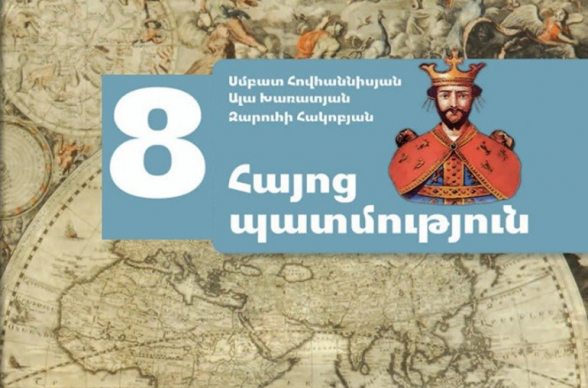 8

Սմբատ Հովհաննիսյան
Ալա Խառատյան
Զարուհի Հակոբյան

Հայոց պատմություն